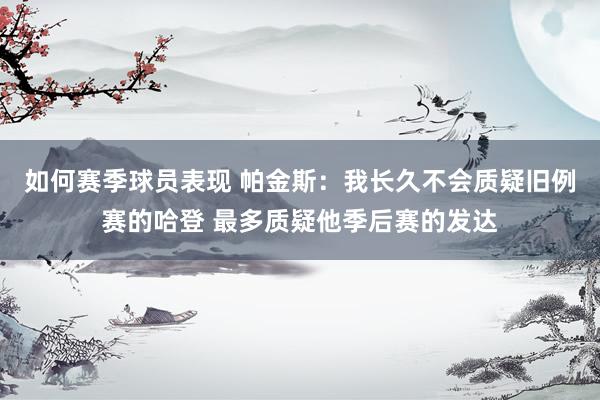 如何赛季球员表现 帕金斯：我长久不会质疑旧例赛的哈登 最多质疑他季后赛的发达